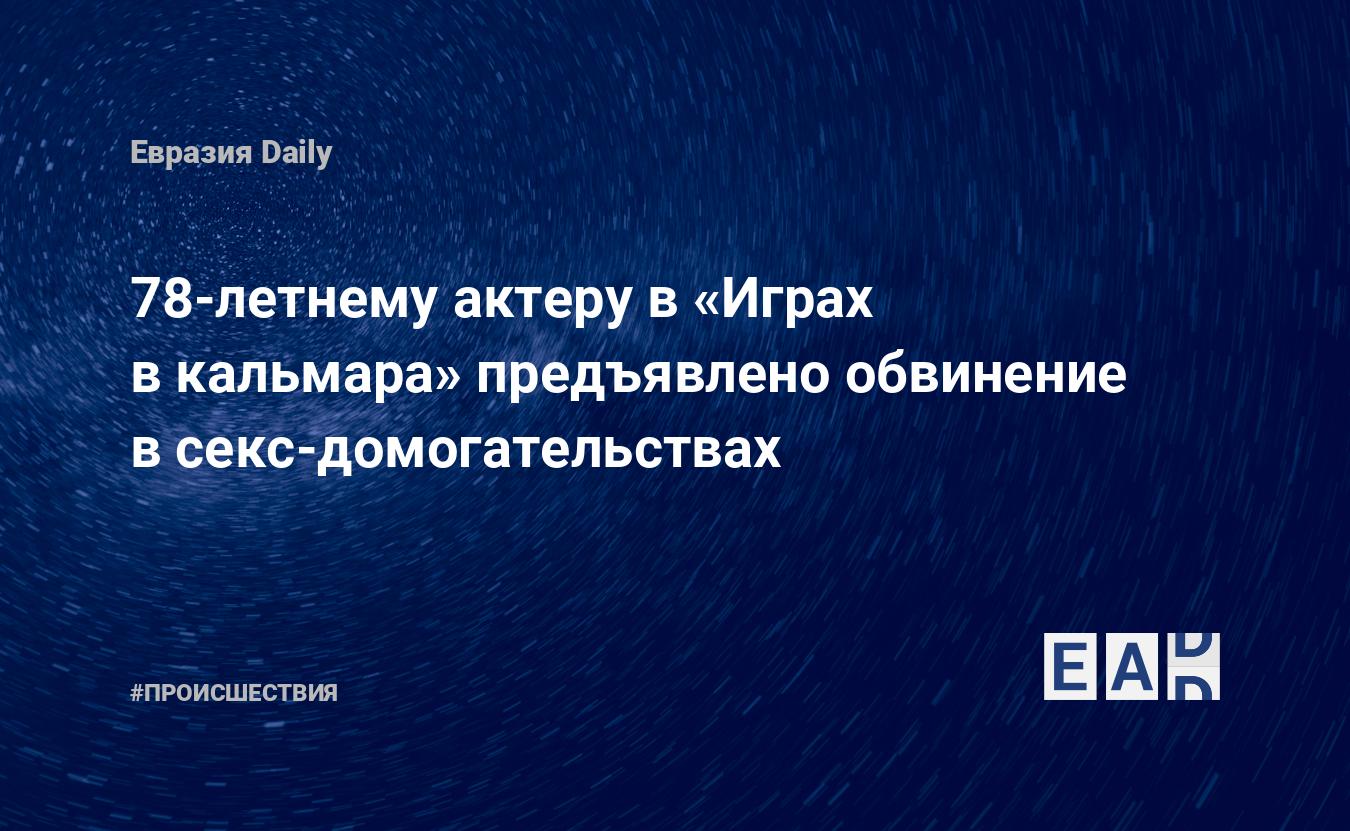 Евразия Daily

78-летнему актеру в «Играх в кальмара» предъявлено обвинение в секс-домогательствах

#ПРОИСШЕСТВИЯ

EAD